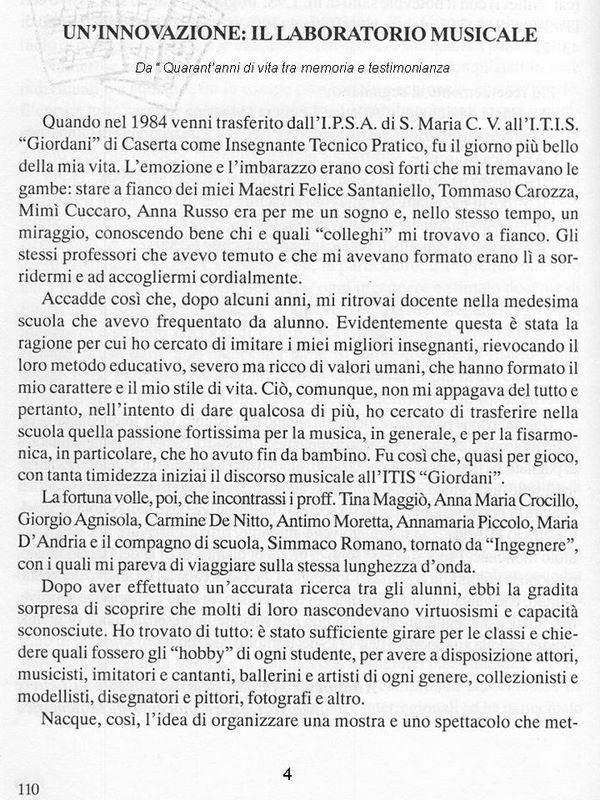 UN'INNOVAZIONE: IL LABORATORIO MUSICALE

Da " Quarant'anni di vita tra memoria e testimonianza

Quando nel 1984 venni trasferito dall'I.P.S.A. di S. Maria C. V. all'I.T.I.S. "Giordani" di Caserta come Insegnante Tecnico Pratico, fu il giorno più bello della mia vita. L'emozione e l'imbarazzo erano così forti che mi tremavano le gambe: stare a fianco dei miei Maestri Felice Santaniello, Tommaso Carozza, Mimì Cuccaro, Anna Russo era per me un sogno e, nello stesso tempo, un miraggio, conoscendo bene chi e quali "colleghi" mi trovavo a fianco. Gli stessi professori che avevo temuto e che mi avevano formato erano lì a sorridermi e ad accogliermi cordialmente.

Accadde così che, dopo alcuni anni, mi ritrovai docente nella medesima scuola che avevo frequentato da alunno. Evidentemente questa è stata la ragione per cui ho cercato di imitare i miei migliori insegnanti, rievocando il loro metodo educativo, severo ma ricco di valori umani, che hanno formato il mio carattere e il mio stile di vita. Ciò, comunque, non mi appagava del tutto e pertanto, nell'intento di dare qualcosa di più, ho cercato di trasferire nella scuola quella passione fortissima per la musica, in generale, e per la fisarmonica, in particolare, che ho avuto fin da bambino. Fu così che, quasi per gioco, con tanta timidezza iniziai il discorso musicale all'ITIS "Giordani".

La fortuna volle, poi, che incontrassi i proff. Tina Maggiò, Anna Maria Crocillo, Giorgio Agnisola, Carmine De Nitto, Antimo Moretta, Annamaria Piccolo, Maria D'Andria e il compagno di scuola, Simmaco Romano, tornato da "Ingegnere", con i quali mi pareva di viaggiare sulla stessa lunghezza d'onda.

Dopo aver effettuato un'accurata ricerca tra gli alunni, ebbi la gradita sorpresa di scoprire che molti di loro nascondevano virtuosismi e capacità sconosciute. Ho trovato di tutto: è stato sufficiente girare per le classi e chiedere quali fossero gli "hobby" di ogni studente, per avere a disposizione attori, musicisti, imitatori e cantanti, ballerini e artisti di ogni genere, collezionisti e modellisti, disegnatori e pittori, fotografi e altro.

Nacque, così, l'idea di organizzare una mostra e uno spettacolo che met-

110

4